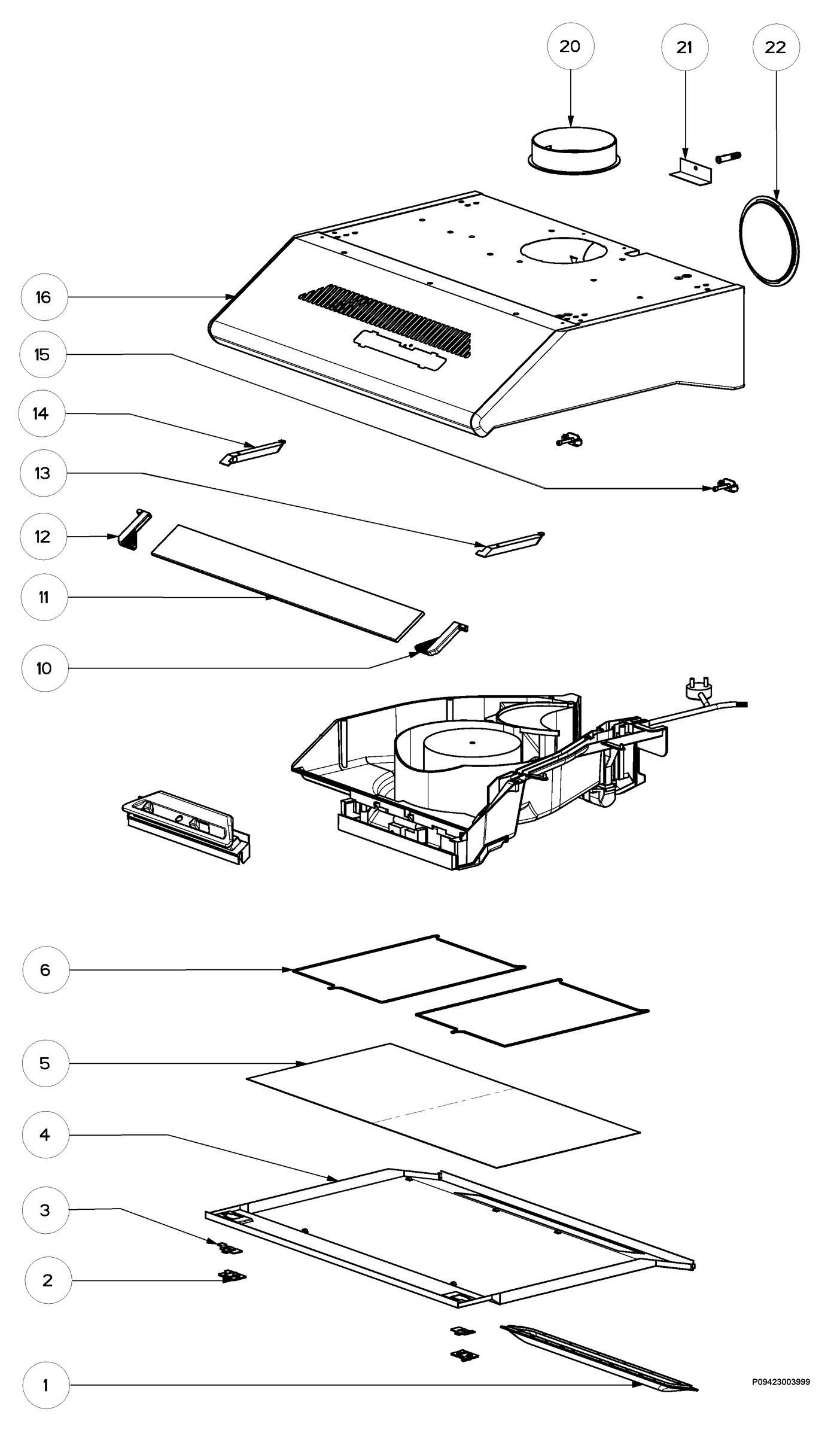 20
21
22
16
15
14
13
12
11
10
6
5
4
3
2
1
P09423003999